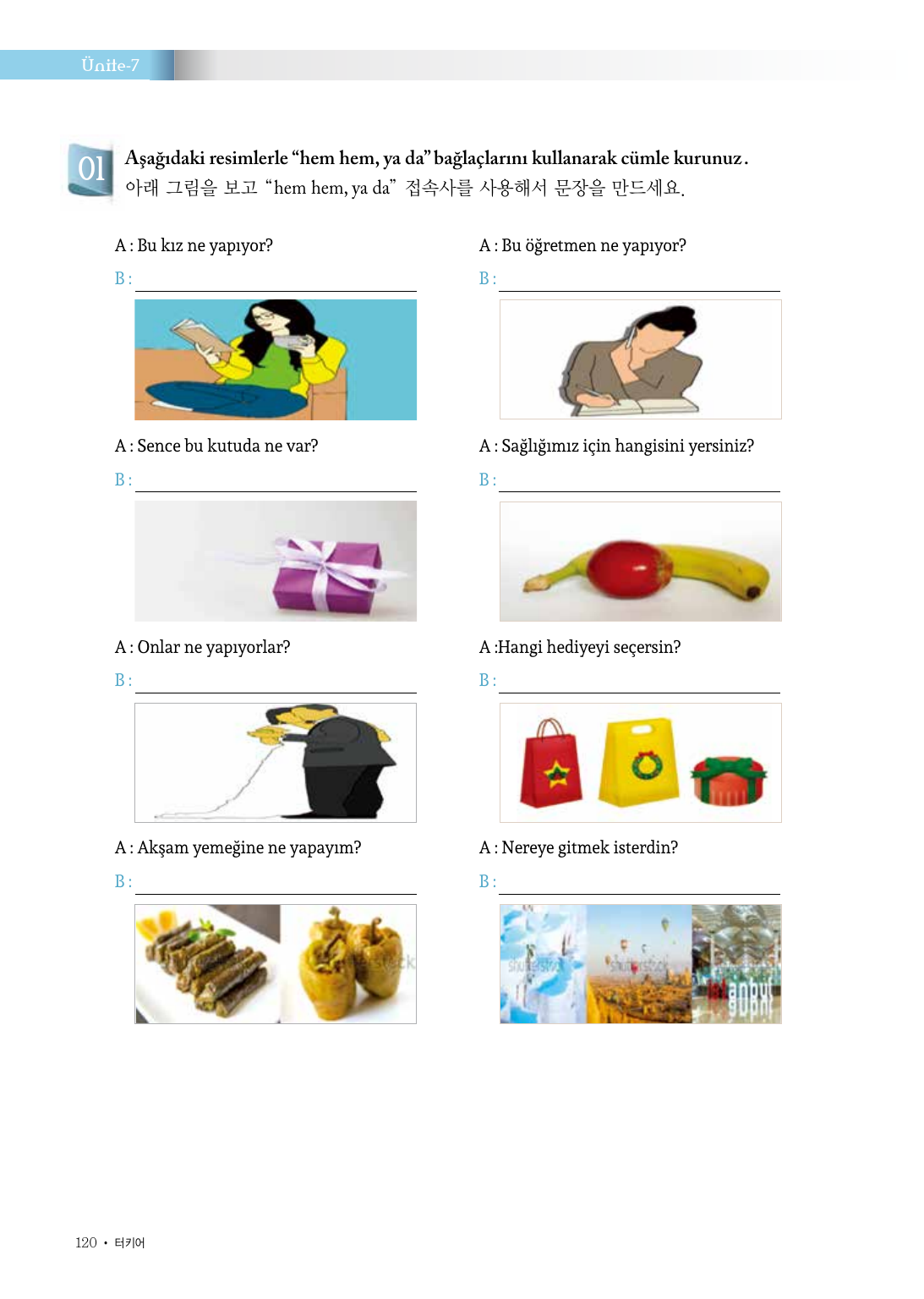 Ünite-7

01

Aşağıdaki resimlerle "hem hem, ya da" bağlaçlarını kullanarak cümle kurunuz.
아래 그림을 보고 "hem hem, ya da" 접속사를 사용해서 문장을 만드세요.

A : Bu kız ne yapıyor?
B : ____

A : Sence bu kutuda ne var?
B : ____

A : Onlar ne yapıyorlar?
B : ____

A : Akşam yemeğine ne yapayım?
B : ____

A : Bu öğretmen ne yapıyor?
B : ____

A : Sağlığımız için hangisini yersiniz?
B : ____

A :Hangi hediyeyi seçersin?
B : ____

A : Nereye gitmek isterdin?
B : ____

120 • 터키어